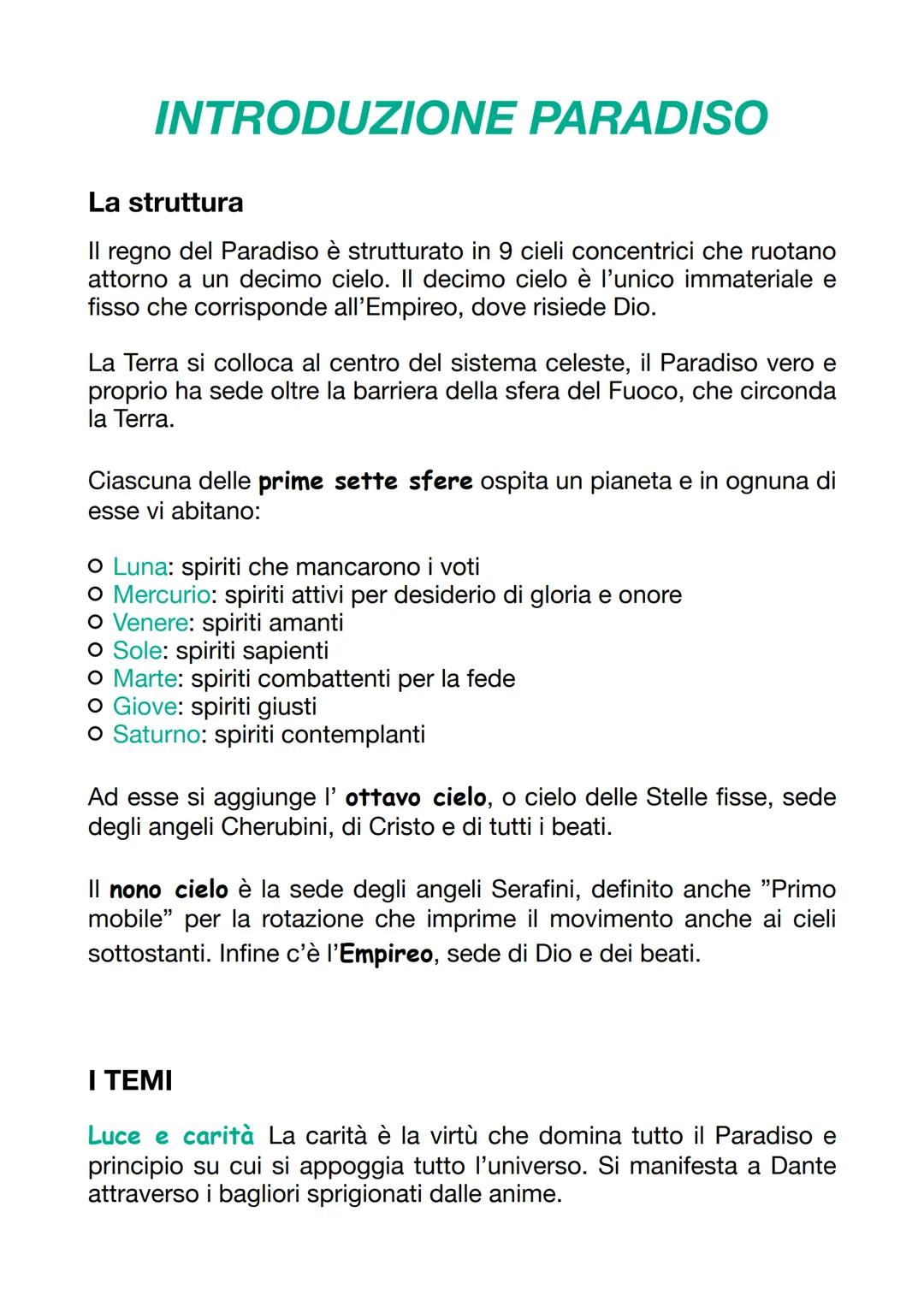 INTRODUZIONE PARADISO

La struttura

Il regno del Paradiso è strutturato in 9 cieli concentrici che ruotano attorno a un decimo cielo. Il decimo cielo è l'unico immateriale e fisso che corrisponde all'Empireo, dove risiede Dio.

La Terra si colloca al centro del sistema celeste, il Paradiso vero e proprio ha sede oltre la barriera della sfera del Fuoco, che circonda la Terra.

Ciascuna delle prime sette sfere ospita un pianeta e in ognuna di esse vi abitano:

○ Luna: spiriti che mancarono i voti
○ Mercurio: spiriti attivi per desiderio di gloria e onore
○ Venere: spiriti amanti
○ Sole: spiriti sapienti
○ Marte: spiriti combattenti per la fede
○ Giove: spiriti giusti
○ Saturno: spiriti contemplanti

Ad esse si aggiunge l' ottavo cielo, o cielo delle Stelle fisse, sede degli angeli Cherubini, di Cristo e di tutti i beati.

Il nono cielo è la sede degli angeli Serafini, definito anche "Primo mobile" per la rotazione che imprime il movimento anche ai cieli sottostanti. Infine c'è l'Empireo, sede di Dio e dei beati.

I TEMI

Luce e carità La carità è la virtù che domina tutto il Paradiso e principio su cui si appoggia tutto l'universo. Si manifesta a Dante attraverso i bagliori sprigionati dalle anime.